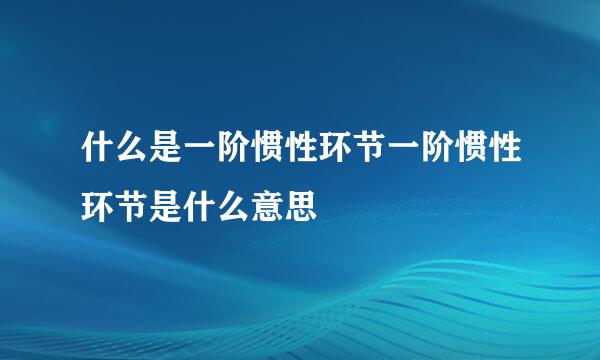 什么是一阶惯性环节一阶惯性环节是什么意思